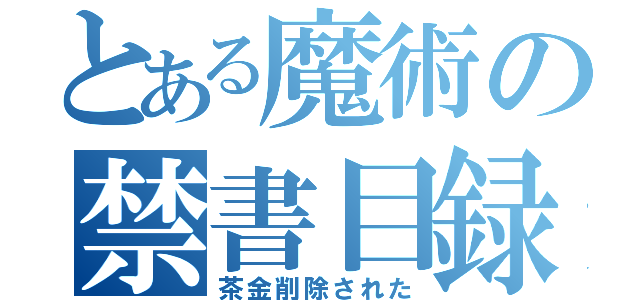 とある魔術の
禁書目録
茶金削除された